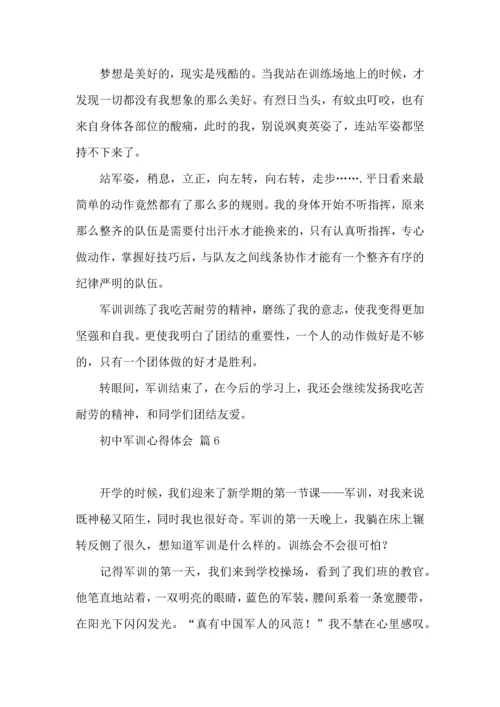 梦想是美好的，现实是残酷的。当我站在训练场地上的时候，才发现一切都没有我想象的那么美好。有烈日当头，有蚊虫叮咬，也有来自身体各部位的酸痛，此时的我，别说飒爽英姿了，连站军姿都坚持不下来了。

站军姿，稍息，立正，向左转，向右转，走步…….平日看来最简单的动作竟然都有了那么多的规则。我的身体开始不听指挥，原来那么整齐的队伍是需要付出汗水才能换来的，只有认真听指挥，专心做动作，掌握好技巧后，与队友之间线条协作才能有一个整齐有序的纪律严明的队伍。

军训训练了我吃苦耐劳的精神，磨练了我的意志，使我变得更加坚强和自我。更使我明白了团结的重要性，一个人的动作做好是不够的，只有一个团体做的好才是胜利。

转眼间，军训结束了，在今后的学习上，我还会继续发扬我吃苦耐劳的精神，和同学们团结友爱。

初中军训心得体会 篇6

开学的时候，我们迎来了新学期的第一节课——军训，对我来说既神秘又陌生，同时我也很好奇。军训的第一天晚上，我躺在床上辗转反侧了很久，想知道军训是什么样的。训练会不会很可怕？

记得军训的第一天，我们来到学校操场，看到了我们班的教官。他笔直地站着，一双明亮的眼睛，蓝色的军装，腰间系着一条宽腰带，在阳光下闪闪发光。“真有中国军人的风范！”我不禁在心里感叹。